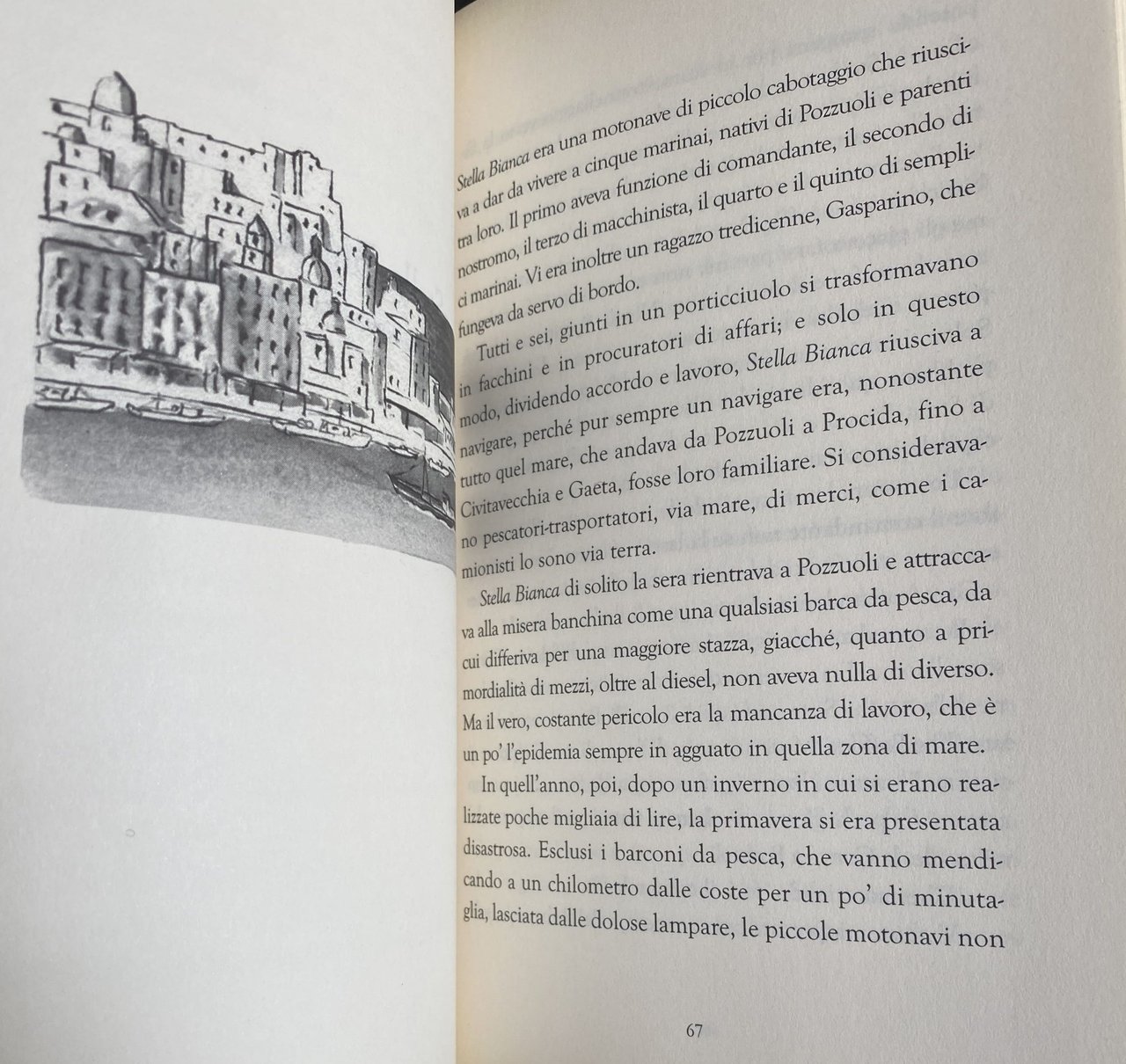 Stella Bianca era una motonave di piccolo cabotaggio che riusciva a dar da vivere a cinque marinai, nativi di Pozzuoli e parenti tra loro. Il primo aveva funzione di comandante, il secondo di nostromo, il terzo di macchinista, il quarto e il quinto di semplici marinai. Vi era inoltre un ragazzo tredicenne, Gasparino, che fungeva da servo di bordo.

Tutti e sei, giunti in un porticciuolo si trasformavano in facchini e in procuratori di affari; e solo in questo modo, dividendo accordo e lavoro, Stella Bianca riusciva a navigare, perché pur sempre un navigare era, nonostante tutto quel mare, che andava da Pozzuoli a Procida, fino a Civitavecchia e Gaeta, fosse loro familiare. Si consideravano pescatori-trasportatori, via mare, di merci, come i camionisti lo sono via terra.

Stella Bianca di solito la sera rientrava a Pozzuoli e attraccava alla misera banchina come una qualsiasi barca da pesca, da cui differiva per una maggiore stazza, giacché, quanto a primordialità di mezzi, oltre al diesel, non aveva nulla di diverso. Ma il vero, costante pericolo era la mancanza di lavoro, che è un po' l'epidemia sempre in agguato in quella zona di mare.

In quell'anno, poi, dopo un inverno in cui si erano realizzate poche migliaia di lire, la primavera si era presentata disastrosa. Esclusi i barconi da pesca, che vanno mendicando a un chilometro dalle coste per un po' di minutaglia, lasciata dalle dolose lampare, le piccole motonavi non

67